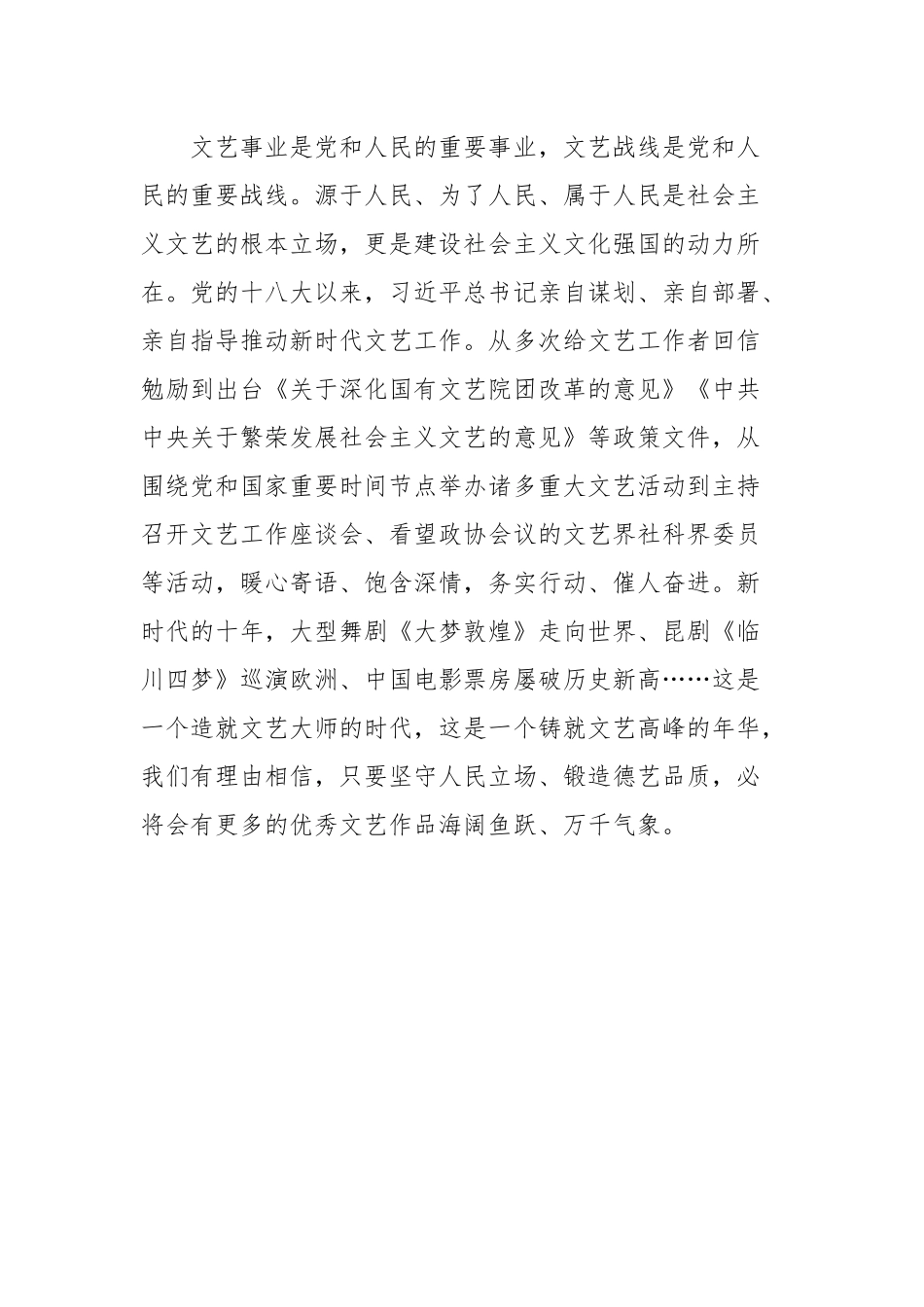 文艺事业是党和人民的重要事业，文艺战线是党和人民的重要战线。源于人民、为了人民、属于人民是社会主义文艺的根本立场，更是建设社会主义文化强国的动力所在。党的十八大以来，习近平总书记亲自谋划、亲自部署、亲自指导推动新时代文艺工作。从多次给文艺工作者回信勉励到出台《关于深化国有文艺院团改革的意见》《中共中央关于繁荣发展社会主义文艺的意见》等政策文件，从围绕党和国家重要时间节点举办诸多重大文艺活动到主持召开文艺工作座谈会、看望政协会议的文艺界社科界委员等活动，暖心寄语、饱含深情，务实行动、催人奋进。新时代的十年，大型舞剧《大梦敦煌》走向世界、昆剧《临川四梦》巡演欧洲、中国电影票房屡破历史新高……这是一个造就文艺大师的时代，这是一个铸就文艺高峰的年华，我们有理由相信，只要坚守人民立场、锻造德艺品质，必将会有更多的优秀文艺作品海阔鱼跃、万千气象。